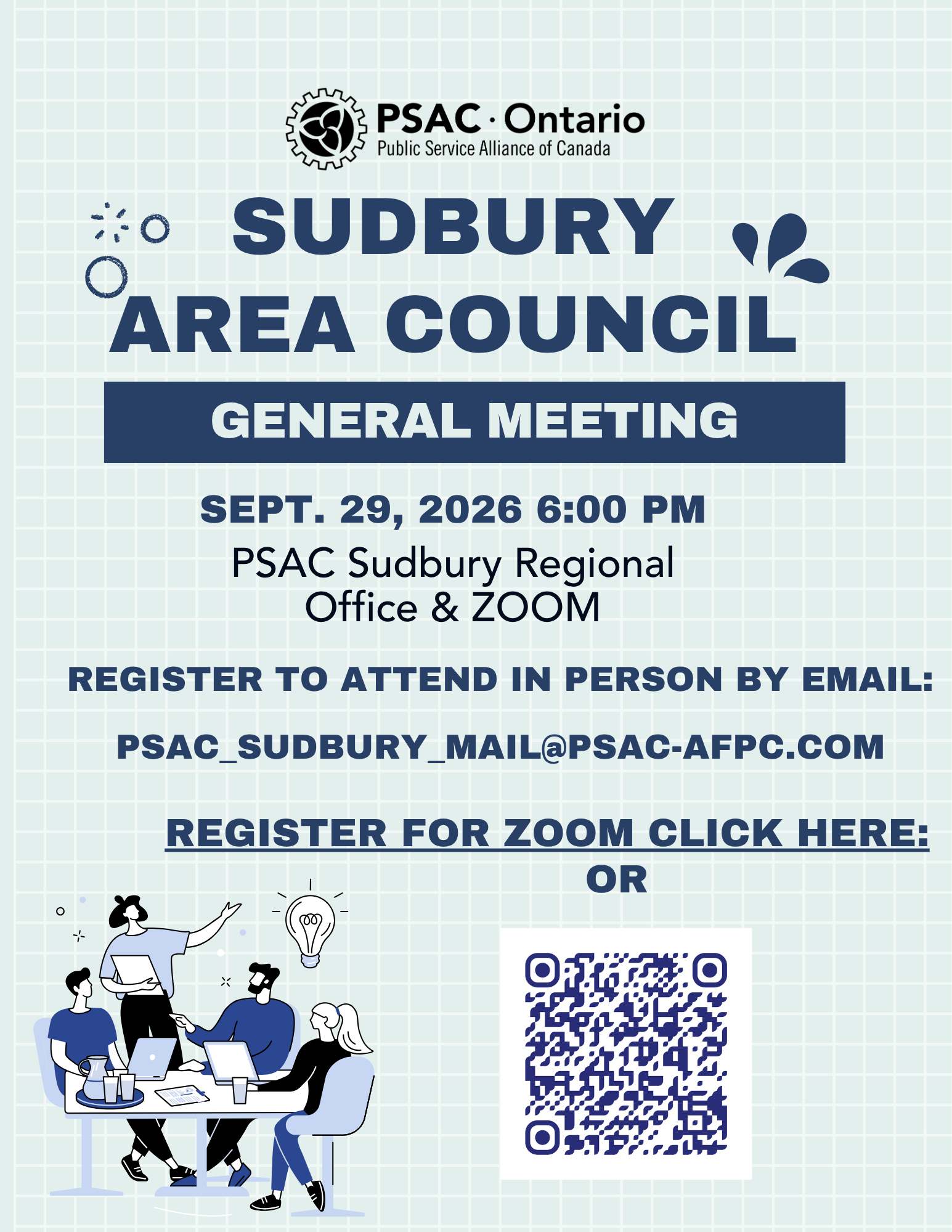 PSAC · Ontario
Public Service Alliance of Canada

SUDBURY
AREA COUNCIL

GENERAL MEETING

SEPT. 29, 2026 6:00 PM

PSAC Sudbury Regional Office & ZOOM

REGISTER TO ATTEND IN PERSON BY EMAIL:

PSAC_SUDBURY_MAIL@PSAC-AFPC.COM

REGISTER FOR ZOOM CLICK HERE:

OR